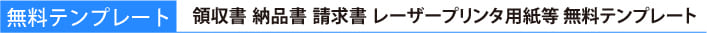 無料テンプレート　領収書 納品書 請求書 レーザープリンタ用紙等 無料テンプレート